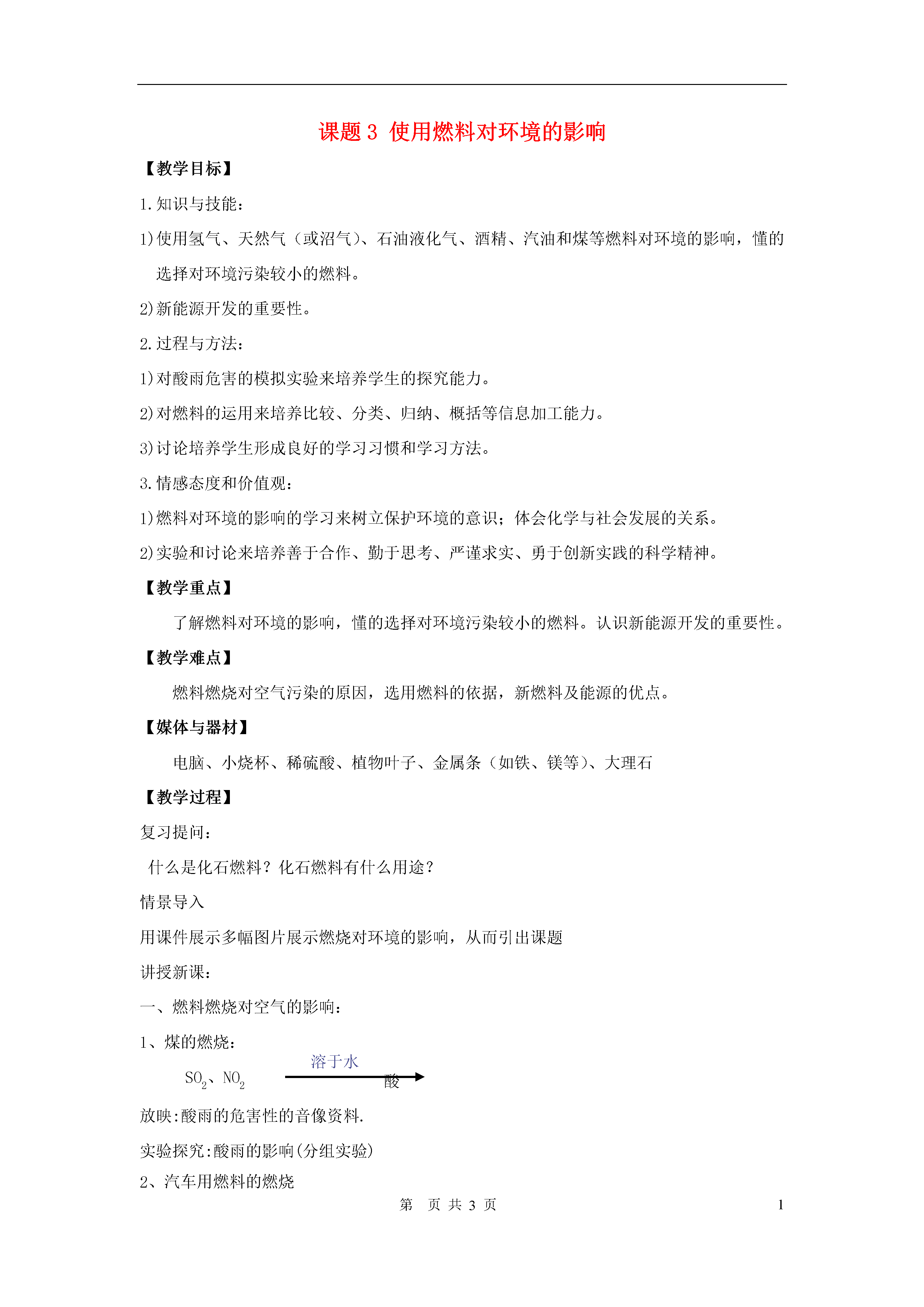 课题 3 使用燃料对环境的影响

【教学目标】

1.知识与技能：

1)使用氢气、天然气（或沼气）、石油液化气、酒精、汽油和煤等燃料对环境的影响，懂的选择对环境污染较小的燃料。

2)新能源开发的重要性。

2.过程与方法：

1)对酸雨危害的模拟实验来培养学生的探究能力。

2)对燃料的运用来培养比较、分类、归纳、概括等信息加工能力。

3)讨论培养学生形成良好的学习习惯和学习方法。

3.情感态度和价值观：

1)燃料对环境的影响的学习来树立保护环境的意识；体会化学与社会发展的关系。

2)实验和讨论来培养善于合作、勤于思考、严谨求实、勇于创新实践的科学精神。

【教学重点】

了解燃料对环境的影响，懂的选择对环境污染较小的燃料。认识新能源开发的重要性。

【教学难点】

燃料燃烧对空气污染的原因，选用燃料的依据，新燃料及能源的优点。

【媒体与器材】

电脑、小烧杯、稀硫酸、植物叶子、金属条（如铁、镁等）、大理石

【教学过程】

复习提问：

什么是化石燃料？化石燃料有什么用途？

情景导入

用课件展示多幅图片展示燃烧对环境的影响，从而引出课题

讲授新课：

一、燃料燃烧对空气的影响：

1、煤的燃烧：

$SO_2$、$NO_2$ 溶于水 酸

放映:酸雨的危害性的音像资料.

实验探究:酸雨的影响(分组实验)

2、汽车用燃料的燃烧

第 页 共 3 页 1